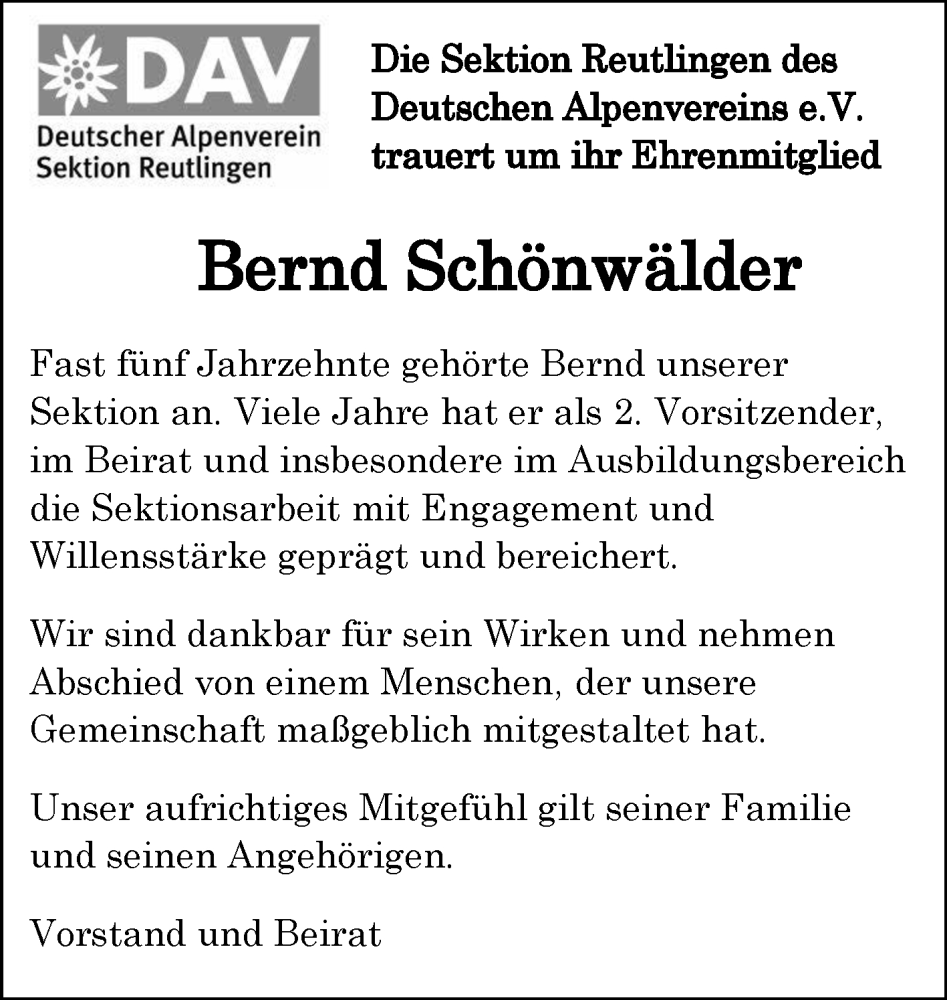 DAV
Deutscher Alpenverein
Sektion Reutlingen

Die Sektion Reutlingen des Deutschen Alpenvereins e.V. trauert um ihr Ehrenmitglied

Bernd Schönwälder

Fast fünf Jahrzehnte gehörte Bernd unserer Sektion an. Viele Jahre hat er als 2. Vorsitzender, im Beirat und insbesondere im Ausbildungsbereich die Sektionsarbeit mit Engagement und Willensstärke geprägt und bereichert.

Wir sind dankbar für sein Wirken und nehmen Abschied von einem Menschen, der unsere Gemeinschaft maßgeblich mitgestaltet hat.

Unser aufrichtiges Mitgefühl gilt seiner Familie und seinen Angehörigen.

Vorstand und Beirat